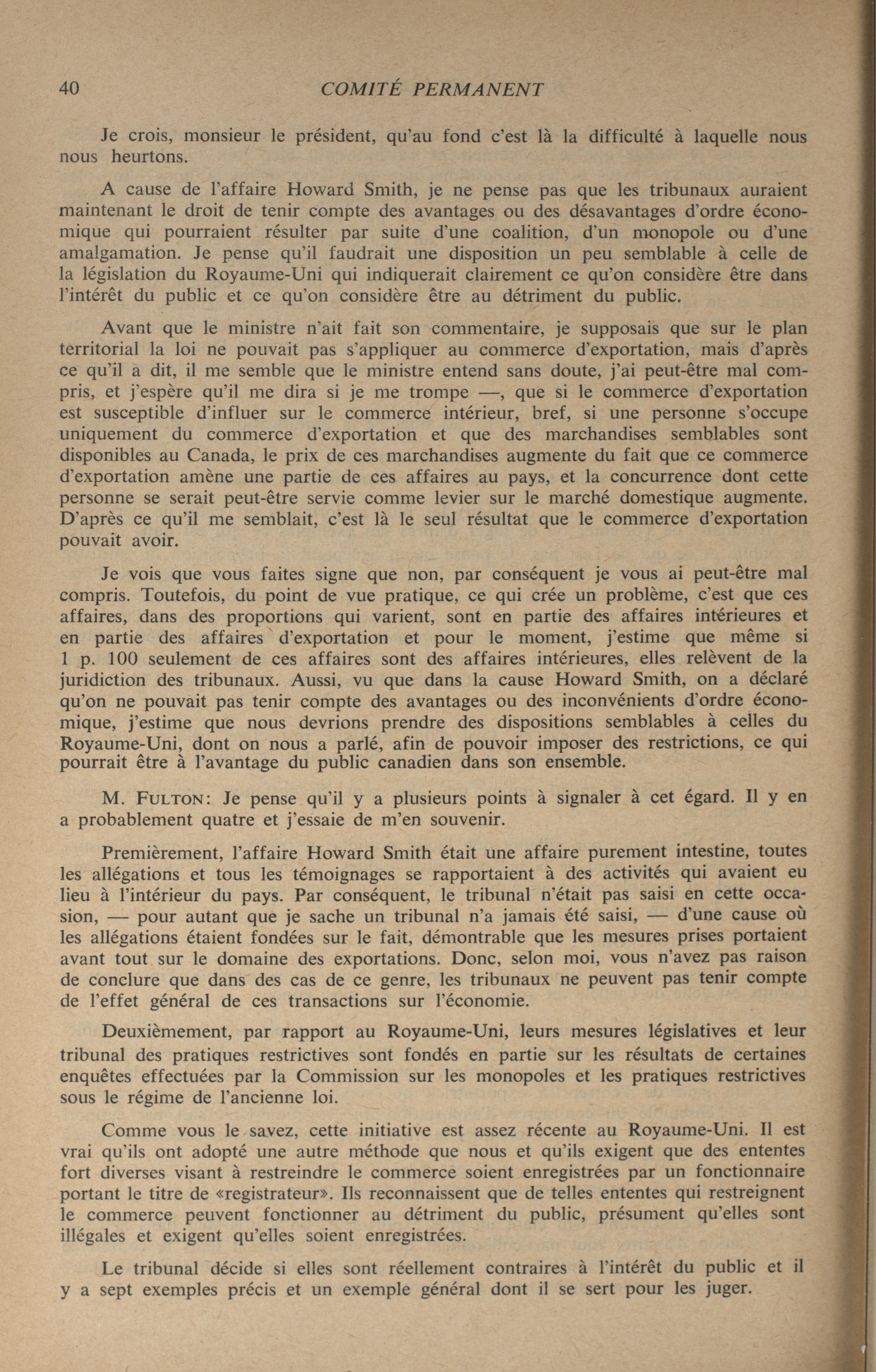 40 COMITÉ PERMANENT

Je crois, monsieur le président, qu'au fond c'est là la difficulté à laquelle nous nous heurtons.

A cause de l'affaire Howard Smith, je ne pense pas que les tribunaux auraient maintenant le droit de tenir compte des avantages ou des désavantages d'ordre économique qui pourraient résulter par suite d'une coalition, d'un monopole ou d'une amalgamation. Je pense qu'il faudrait une disposition un peu semblable à celle de la législation du Royaume-Uni qui indiquerait clairement ce qu'on considère être dans l'intérêt du public et ce qu'on considère être au détriment du public.

Avant que le ministre n'ait fait son commentaire, je supposais que sur le plan territorial la loi ne pouvait pas s'appliquer au commerce d'exportation, mais d'après ce qu'il a dit, il me semble que le ministre entend sans doute, j'ai peut-être mal compris, et j'espère qu'il me dira si je me trompe —, que si le commerce d'exportation est susceptible d'influer sur le commerce intérieur, bref, si une personne s'occupe uniquement du commerce d'exportation et que des marchandises semblables sont disponibles au Canada, le prix de ces marchandises augmente du fait que ce commerce d'exportation amène une partie de ces affaires au pays, et la concurrence dont cette personne se serait peut-être servie comme levier sur le marché domestique augmente. D'après ce qu'il me semblait, c'est là le seul résultat que le commerce d'exportation pouvait avoir.

Je vois que vous faites signe que non, par conséquent je vous ai peut-être mal compris. Toutefois, du point de vue pratique, ce qui crée un problème, c'est que ces affaires, dans des proportions qui varient, sont en partie des affaires intérieures et en partie des affaires d'exportation et pour le moment, j'estime que même si 1 p. 100 seulement de ces affaires sont des affaires intérieures, elles relèvent de la juridiction des tribunaux. Aussi, vu que dans la cause Howard Smith, on a déclaré qu'on ne pouvait pas tenir compte des avantages ou des inconvénients d'ordre économique, j'estime que nous devrions prendre des dispositions semblables à celles du Royaume-Uni, dont on nous a parlé, afin de pouvoir imposer des restrictions, ce qui pourrait être à l'avantage du public canadien dans son ensemble.

M. FULTON: Je pense qu'il y a plusieurs points à signaler à cet égard. Il y en a probablement quatre et j'essaie de m'en souvenir.

Premièrement, l'affaire Howard Smith était une affaire purement intestine, toutes les allégations et tous les témoignages se rapportaient à des activités qui avaient eu lieu à l'intérieur du pays. Par conséquent, le tribunal n'était pas saisi en cette occasion, — pour autant que je sache un tribunal n'a jamais été saisi, — d'une cause où les allégations étaient fondées sur le fait, démontrable que les mesures prises portaient avant tout sur le domaine des exportations. Donc, selon moi, vous n'avez pas raison de conclure que dans des cas de ce genre, les tribunaux ne peuvent pas tenir compte de l'effet général de ces transactions sur l'économie.

Deuxièmement, par rapport au Royaume-Uni, leurs mesures législatives et leur tribunal des pratiques restrictives sont fondés en partie sur les résultats de certaines enquêtes effectuées par la Commission sur les monopoles et les pratiques restrictives sous le régime de l'ancienne loi.

Comme vous le savez, cette initiative est assez récente au Royaume-Uni. Il est vrai qu'ils ont adopté une autre méthode que nous et qu'ils exigent que des ententes fort diverses visant à restreindre le commerce soient enregistrées par un fonctionnaire portant le titre de «registrateur». Ils reconnaissent que de telles ententes qui restreignent le commerce peuvent fonctionner au détriment du public, présument qu'elles sont illégales et exigent qu'elles soient enregistrées.

Le tribunal décide si elles sont réellement contraires à l'intérêt du public et il y a sept exemples précis et un exemple général dont il se sert pour les juger.